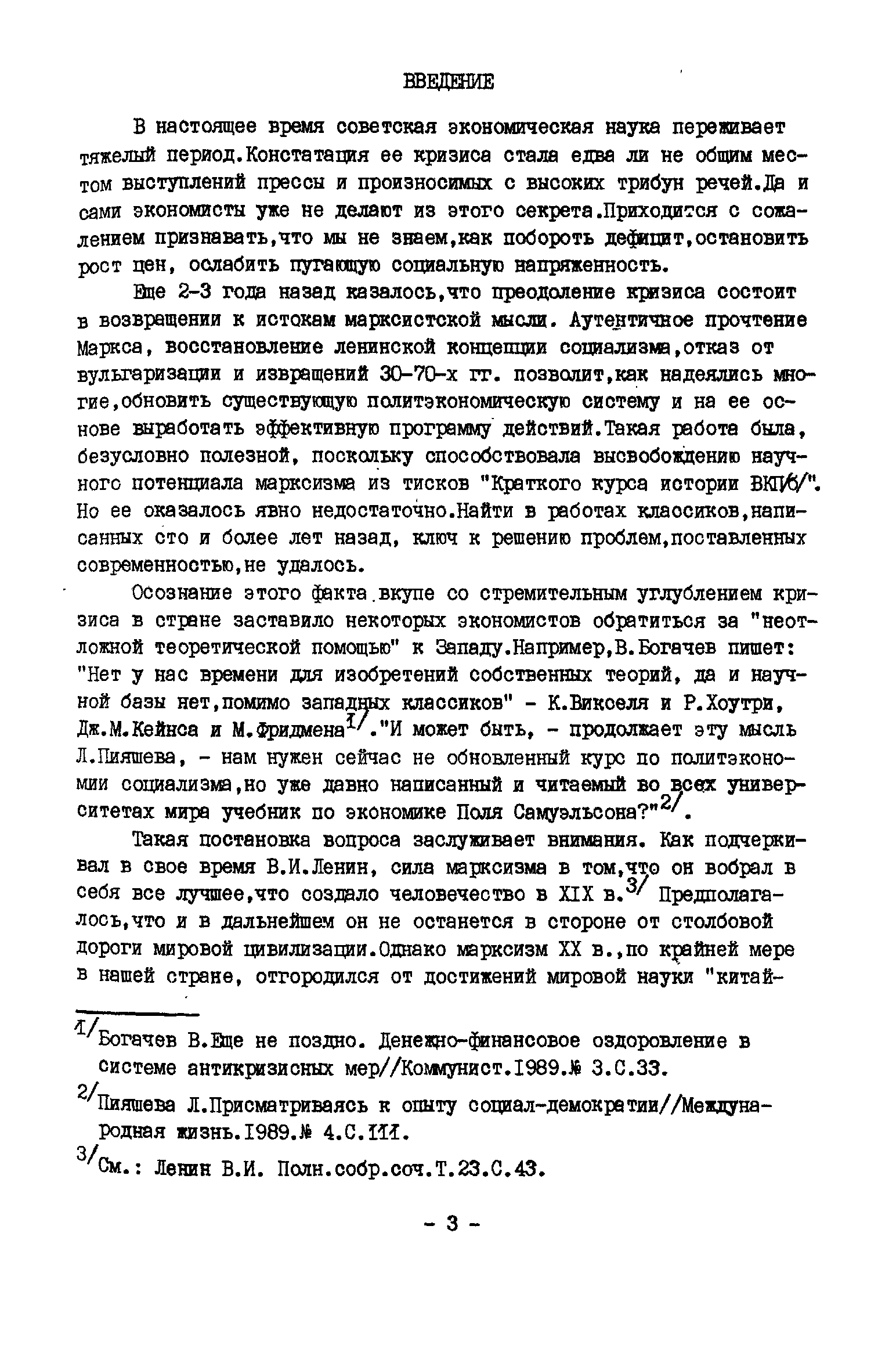 ВВЕДЕНИЕ

В настоящее время советская экономическая наука переживает тяжелый период.Констатация ее кризиса стала едва ли не общим местом выступлений прессы и произносимых с высоких трибун речей.Да и сами экономисты уже не делают из этого секрета.Приходится с сожалением признавать,что мы не знаем,как побороть дефицит,остановить рост цен, ослабить пугающую социальную напряженность.

Еще 2-3 года назад казалось,что преодоление кризиса состоит в возвращении к истокам марксистской мысли. Аутентичное прочтение Маркса, восстановление ленинской концепции социализма,отказ от вульгаризации и извращений 30-70-х гг. позволит,как надеялись многие,обновить существующую политэкономическую систему и на ее основе выработать эффективную программу действий.Такая работа была, безусловно полезной, поскольку способствовала высвобождению научного потенциала марксизма из тисков "Краткого курса истории ВКП/б/". Но ее оказалось явно недостаточно.Найти в работах классиков,написанных сто и более лет назад, ключ к решению проблем,поставленных современностью,не удалось.

Осознание этого факта вкупе со стремительным углублением кризиса в стране заставило некоторых экономистов обратиться за "неотложной теоретической помощью" к Западу.Например,В.Богачев пишет: "Нет у нас времени для изобретений собственных теорий, да и научной базы нет,помимо западных классиков" - К.Викселя и Р.Хоутри, Дж.М.Кейнса и М.Фридмена$^{1/}$."И может быть, - продолжает эту мысль Л.Пияшева, - нам нужен сейчас не обновленный курс по политэкономии социализма,но уже давно написанный и читаемый во всех университетах мира учебник по экономике Поля Самуэльсона?"$^{2/}$.

Такая постановка вопроса заслуживает внимания. Как подчеркивал в свое время В.И.Ленин, сила марксизма в том,что он вобрал в себя все лучшее,что создало человечество в XIX в.$^{3/}$ Предполагалось,что и в дальнейшем он не останется в стороне от столбовой дороги мировой цивилизации.Однако марксизм XX в.,по крайней мере в нашей стране, отгородился от достижений мировой науки "китай-

$^{1/}$Богачев В.Еще не поздно. Денежно-финансовое оздоровление в системе антикризисных мер//Коммунист.1989.№ 3.С.33.

$^{2/}$Пияшева Л.Присматриваясь к опыту социал-демократии//Международная жизнь.1989.№ 4.С.111.

$^{3/}$См.: Ленин В.И. Полн.собр.соч.Т.23.С.43.

- 3 -